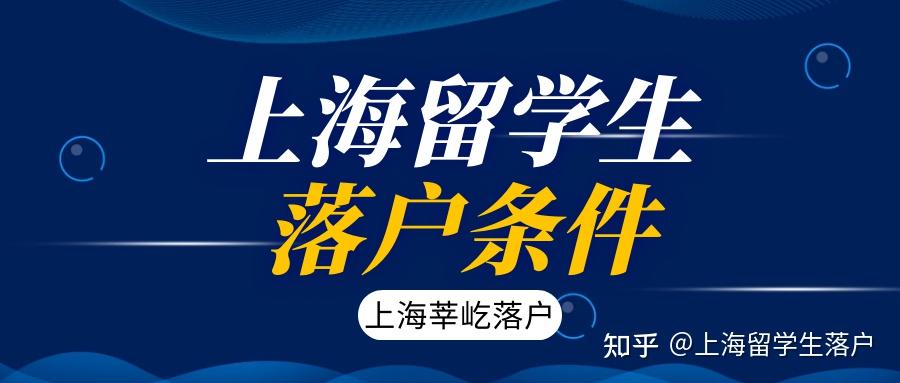 上海留学生
落户条件

上海莘屹落户

知乎 @上海留学生落户